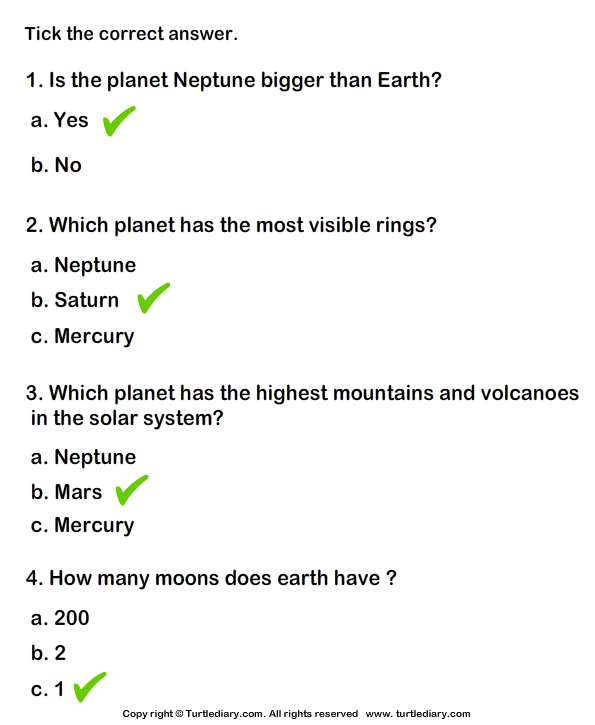 Tick the correct answer.

1. Is the planet Neptune bigger than Earth?

a. Yes ✓

b. No

2. Which planet has the most visible rings?

a. Neptune

b. Saturn ✓

c. Mercury

3. Which planet has the highest mountains and volcanoes in the solar system?

a. Neptune

b. Mars ✓

c. Mercury

4. How many moons does earth have ?

a. 200

b. 2

c. 1 ✓

Copy right © Turtlediary.com. All rights reserved www. turtlediary.com